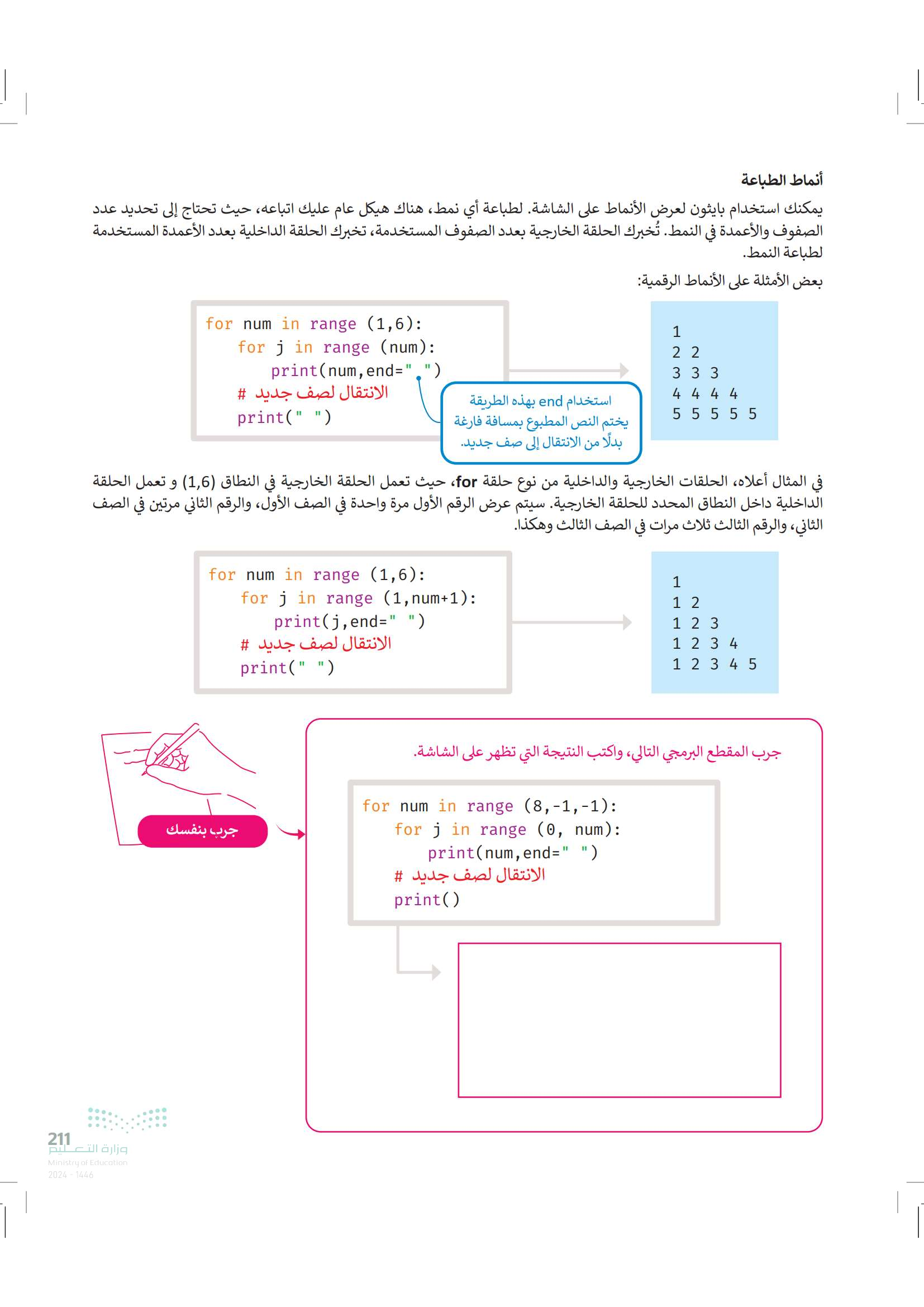 أنماط الطباعة

يمكنك استخدام بايثون لعرض الأنماط على الشاشة. لطباعة أي نمط، هناك هيكل عام عليك اتباعه، حيث تحتاج إلى تحديد عدد الصفوف والأعمدة في النمط. تُخبرك الحلقة الخارجية بعدد الصفوف المستخدمة، تخبرك الحلقة الداخلية بعدد الأعمدة المستخدمة لطباعة النمط.

بعض الأمثلة على الأنماط الرقمية:

for num in range (1,6):
    for j in range (num):
        print(num,end=" ")
    # الانتقال لصف جديد
    print(" ")

استخدام end بهذه الطريقة يختم النص المطبوع بمسافة فارغة بدلًا من الانتقال إلى صف جديد.

1
2 2
3 3 3
4 4 4 4
5 5 5 5 5

في المثال أعلاه، الحلقات الخارجية والداخلية من نوع حلقة for، حيث تعمل الحلقة الخارجية في النطاق (1,6) و تعمل الحلقة الداخلية داخل النطاق المحدد للحلقة الخارجية. سيتم عرض الرقم الأول مرة واحدة في الصف الأول، والرقم الثاني مرتين في الصف الثاني، والرقم الثالث ثلاث مرات في الصف الثالث وهكذا.

for num in range (1,6):
    for j in range (1,num+1):
        print(j,end=" ")
    # الانتقال لصف جديد
    print(" ")

1
1 2
1 2 3
1 2 3 4
1 2 3 4 5

جرب بنفسك

جرب المقطع البرمجي التالي، واكتب النتيجة التي تظهر على الشاشة.

for num in range (8,-1,-1):
    for j in range (0, num):
        print(num,end=" ")
    # الانتقال لصف جديد
    print()

211
وزارة التعليم
Ministry of Education
2024 - 1446